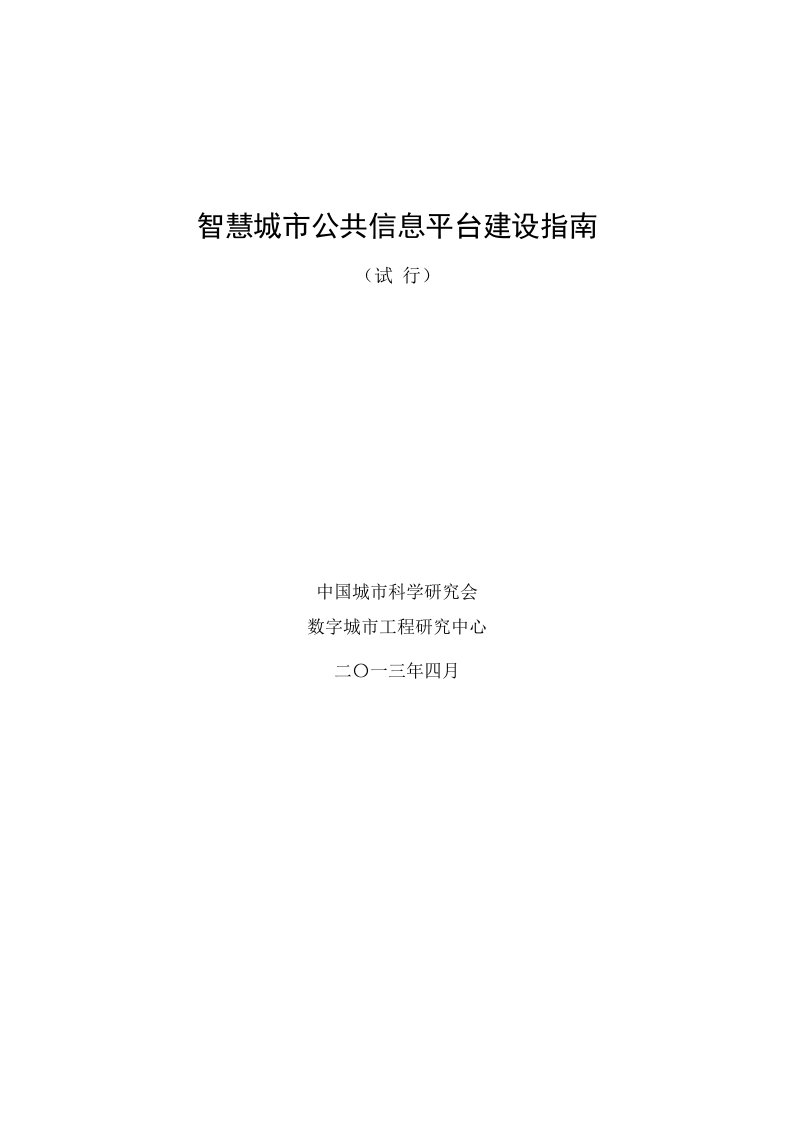 智慧城市公共信息平台建设指南

（试 行）

中国城市科学研究会

数字城市工程研究中心

二〇一三年四月